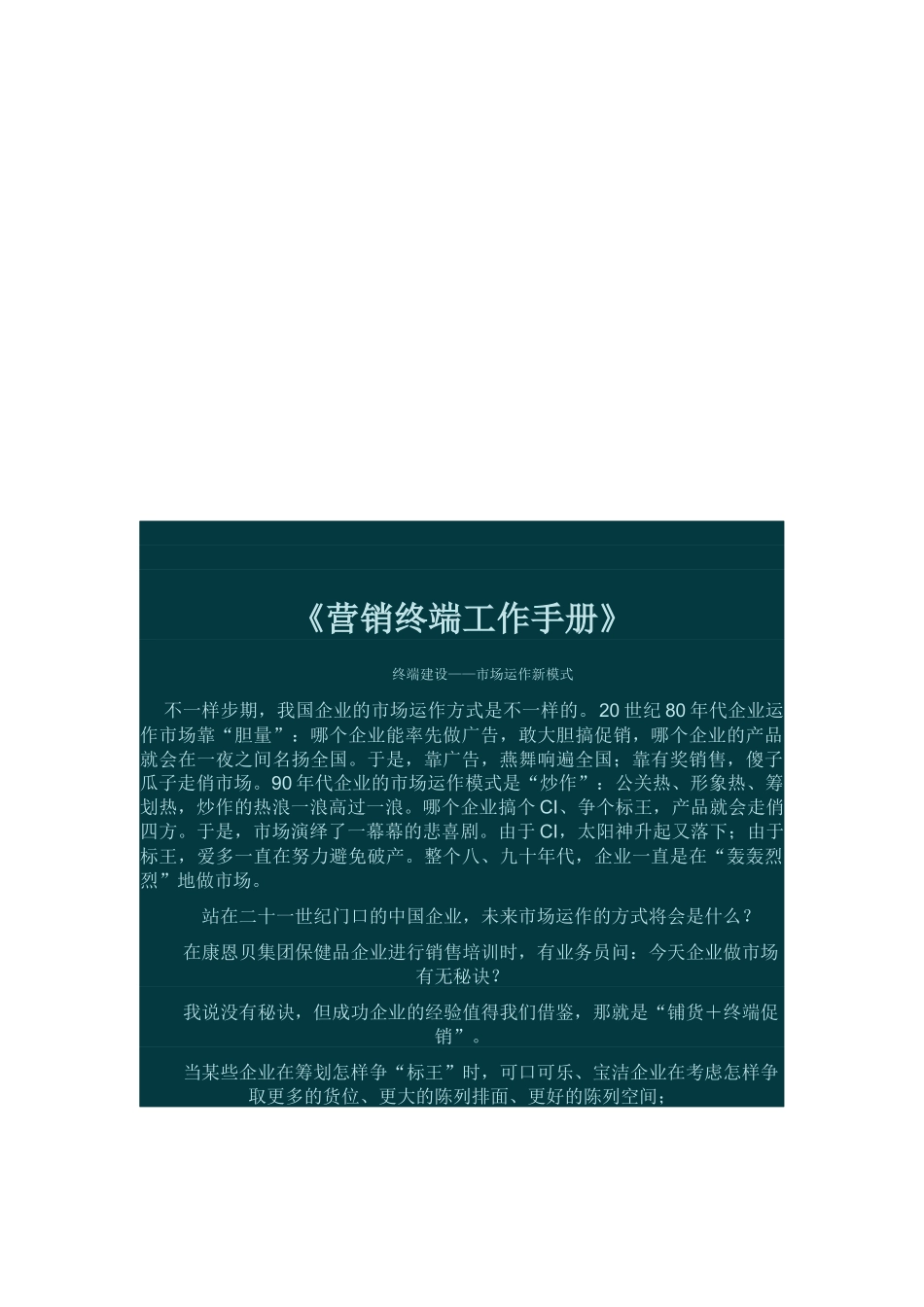 《营销终端工作手册》

终端建设——市场运作新模式

不一样步期，我国企业的市场运作方式是不一样的。20 世纪 80 年代企业运作市场靠“胆量”：哪个企业能率先做广告，敢大胆搞促销，哪个企业的产品就会在一夜之间名扬全国。于是，靠广告，燕舞响遍全国；靠有奖销售，傻子瓜子走俏市场。90 年代企业的市场运作模式是“炒作”：公关热、形象热、筹划热，炒作的热浪一浪高过一浪。哪个企业搞个 CI、争个标王，产品就会走俏四方。于是，市场演绎了一幕幕的悲喜剧。由于 CI，太阳神升起又落下；由于标王，爱多一直在努力避免破产。整个八、九十年代，企业一直是在“轰轰烈烈”地做市场。

站在二十一世纪门口的中国企业，未来市场运作的方式将会是什么？

在康恩贝集团保健品企业进行销售培训时，有业务员问：今天企业做市场有无秘诀？

我说没有秘诀，但成功企业的经验值得我们借鉴，那就是“铺货＋终端促销”。

当某些企业在筹划怎样争“标王”时，可口可乐、宝洁企业在考虑怎样争取更多的货位、更大的陈列排面、更好的陈列空间；